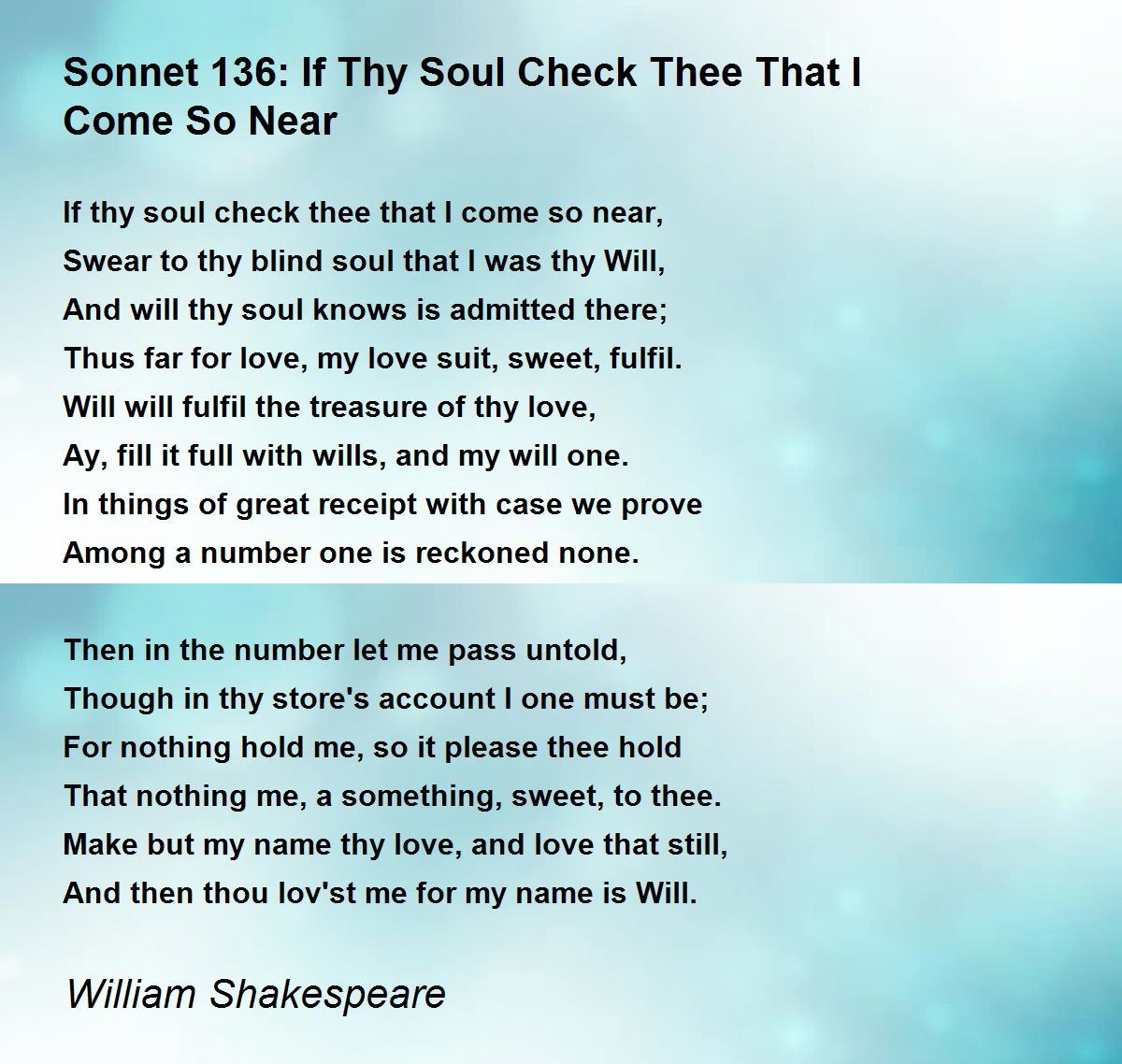 Sonnet 136: If Thy Soul Check Thee That I Come So Near

If thy soul check thee that I come so near,
Swear to thy blind soul that I was thy Will,
And will thy soul knows is admitted there;
Thus far for love, my love suit, sweet, fulfil.
Will will fulfil the treasure of thy love,
Ay, fill it full with wills, and my will one.
In things of great receipt with case we prove
Among a number one is reckoned none.

Then in the number let me pass untold,
Though in thy store's account I one must be;
For nothing hold me, so it please thee hold
That nothing me, a something, sweet, to thee.
Make but my name thy love, and love that still,
And then thou lov'st me for my name is Will.

William Shakespeare